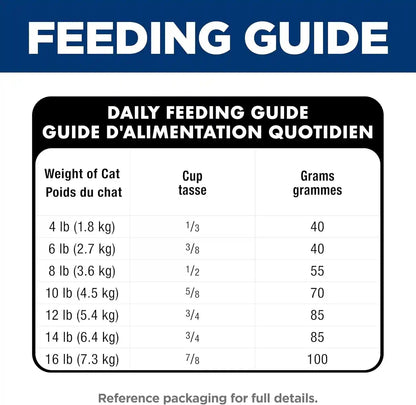 FEEDING GUIDE

DAILY FEEDING GUIDE
GUIDE D'ALIMENTATION QUOTIDIEN

| Weight of Cat Poids du chat | Cup tasse | Grams grammes |
|---|---|---|
| 4 lb (1.8 kg) | $\frac{1}{3}$ | 40 |
| 6 lb (2.7 kg) | $\frac{3}{8}$ | 40 |
| 8 lb (3.6 kg) | $\frac{1}{2}$ | 55 |
| 10 lb (4.5 kg) | $\frac{5}{8}$ | 70 |
| 12 lb (5.4 kg) | $\frac{3}{4}$ | 85 |
| 14 lb (6.4 kg) | $\frac{3}{4}$ | 85 |
| 16 lb (7.3 kg) | $\frac{7}{8}$ | 100 |

Reference packaging for full details.